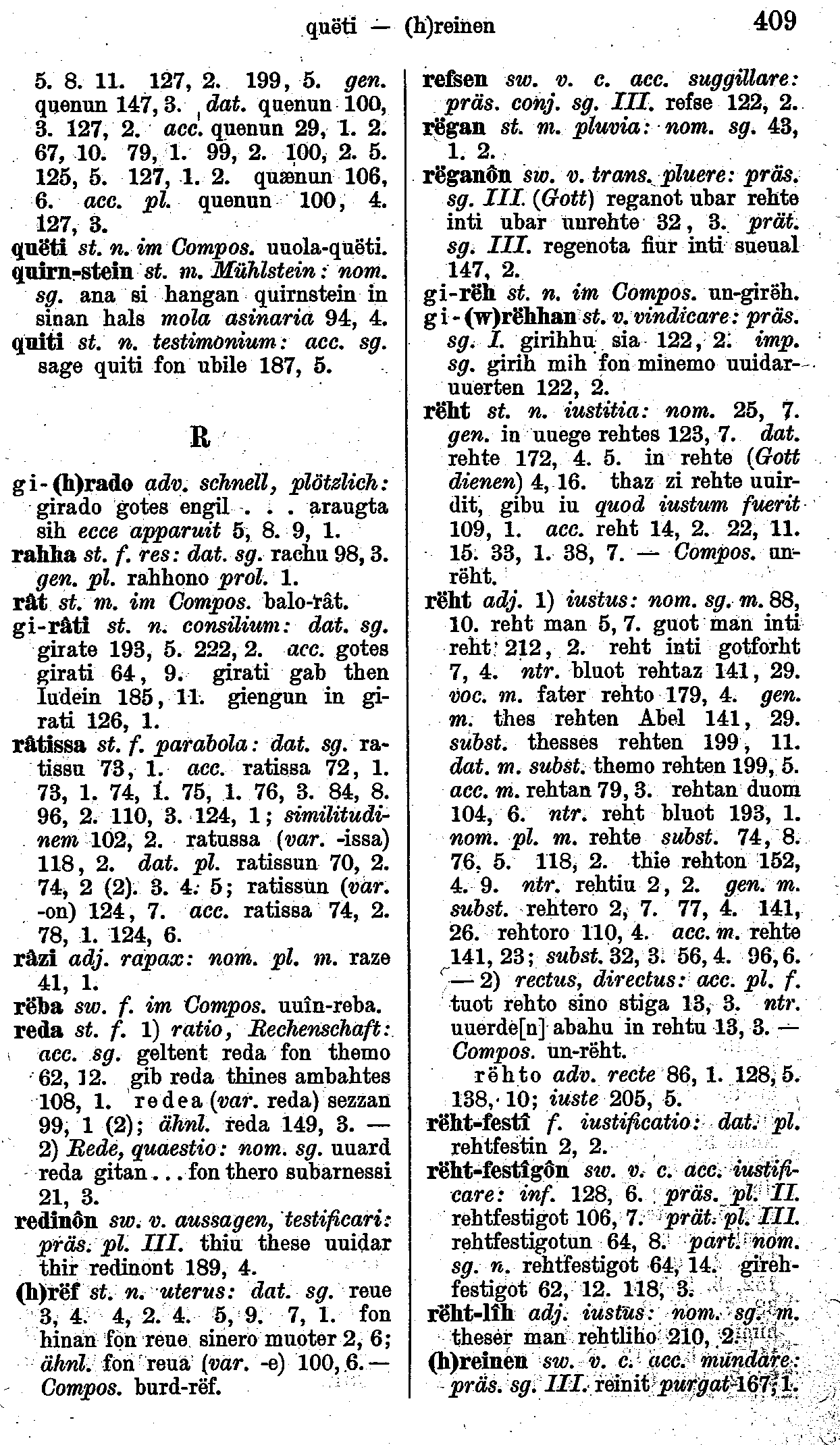 quëti — (h)reinen 409

5. 8. 11. 127, 2. 199, 5. gen. quenun 147, 3. dat. quenun 100, 3. 127, 2. acc. quenun 29, 1. 2. 67, 10. 79, 1. 99, 2. 100, 2. 5. 125, 5. 127, 1. 2. quænun 106, 6. acc. pl. quenun 100, 4. 127, 3.
quëti st. n. im Compos. uuola-quëti.
quirn-stein st. m. Mühlstein: nom. sg. ana si hangan quirnstein in sinan hals mola asinaria 94, 4.
quiti st. n. testimonium: acc. sg. sage quiti fon ubile 187, 5.

R

gi-(h)rado adv. schnell, plötzlich: girado gotes engil . . . araugta sih ecce apparuit 5, 8. 9, 1.
rahha st. f. res: dat. sg. rachu 98, 3. gen. pl. rahhono prol. 1.
rât st. m. im Compos. balo-rât.
gi-râti st. n. consilium: dat. sg. girate 193, 5. 222, 2. acc. gotes girati 64, 9. girati gab then Iudein 185, 11. giengun in girati 126, 1.
râtissa st. f. parabola: dat. sg. ratissu 73, 1. acc. ratissa 72, 1. 73, 1. 74, 1. 75, 1. 76, 3. 84, 8. 96, 2. 110, 3. 124, 1; similitudinem 102, 2. ratussa (var. -issa) 118, 2. dat. pl. ratissun 70, 2. 74, 2 (2). 3. 4. 5; ratissun (var. -on) 124, 7. acc. ratissa 74, 2. 78, 1. 124, 6.
râzi adj. rapax: nom. pl. m. raze 41, 1.
rëba sw. f. im Compos. uuîn-reba.
reda st. f. 1) ratio, Rechenschaft: acc. sg. geltent reda fon themo 62, 12. gib reda thines ambahtes 108, 1. redea (var. reda) sezzan 99, 1 (2); ähnl. reda 149, 3. — 2) Rede, quaestio: nom. sg. uuard reda gitan . . . fon thero subarnessi 21, 3.
redinôn sw. v. aussagen, testificari: präs. pl. III. thiu these uuidar thir redinont 189, 4.
(h)rëf st. n. uterus: dat. sg. reue 3, 4. 4, 2. 4. 5, 9. 7, 1. fon hinan fon reue sinero muoter 2, 6; ähnl. fon reua (var. -e) 100, 6. — Compos. burd-rëf.

refsen sw. v. c. acc. suggillare: präs. conj. sg. III. refse 122, 2.
rëgan st. m. pluvia: nom. sg. 43, 1. 2.
rëganôn sw. v. trans. pluere: präs. sg. III. (Gott) reganot ubar rehte inti ubar unrehte 32, 3. prät. sg. III. regenota fiur inti sueual 147, 2.
gi-rëh st. n. im Compos. un-girëh.
gi-(w)rëhhan st. v. vindicare: präs. sg. I. girihhu sia 122, 2. imp. sg. girih mih fon minemo uuidaruuerten 122, 2.
rëht st. n. iustitia: nom. 25, 7. gen. in uuege rehtes 123, 7. dat. rehte 172, 4. 5. in rehte (Gott dienen) 4, 16. thaz zi rehte uuirdit, gibu iu quod iustum fuerit 109, 1. acc. reht 14, 2. 22, 11. 15. 33, 1. 38, 7. — Compos. unrëht.
rëht adj. 1) iustus: nom. sg. m. 88, 10. reht man 5, 7. guot man inti reht 212, 2. reht inti gotforht 7, 4. ntr. bluot rehtaz 141, 29. voc. m. fater rehto 179, 4. gen. m. thes rehten Abel 141, 29. subst. thesses rehten 199, 11. dat. m. subst. themo rehten 199, 5. acc. m. rehtan 79, 3. rehtan duom 104, 6. ntr. reht bluot 193, 1. nom. pl. m. rehte subst. 74, 8. 76, 5. 118, 2. thie rehton 152, 4. 9. ntr. rehtiu 2, 2. gen. m. subst. rehtero 2, 7. 77, 4. 141, 26. rehtoro 110, 4. acc. m. rehte 141, 23; subst. 32, 3. 56, 4. 96, 6. — 2) rectus, directus: acc. pl. f. tuot rehto sino stiga 13, 3. ntr. uuerde[n] abahu in rehtu 13, 3. — Compos. un-rëht.
rëhto adv. recte 86, 1. 128, 5. 138, 10; iuste 205, 5.
rëht-festî f. iustificatio: dat. pl. rehtfestin 2, 2.
rëht-festîgôn sw. v. c. acc. iustificare: inf. 128, 6. präs. pl. II. rehtfestigot 106, 7. prät. pl. III. rehtfestigotun 64, 8. part. nom. sg. n. rehtfestigot 64, 14. girehfestigot 62, 12. 118, 3.
rëht-lîh adj. iustus: nom. sg. m. theser man rehtliho 210, 2.
(h)reinen sw. v. c. acc. mundare: präs. sg. III. reinit purgat 167, 1.